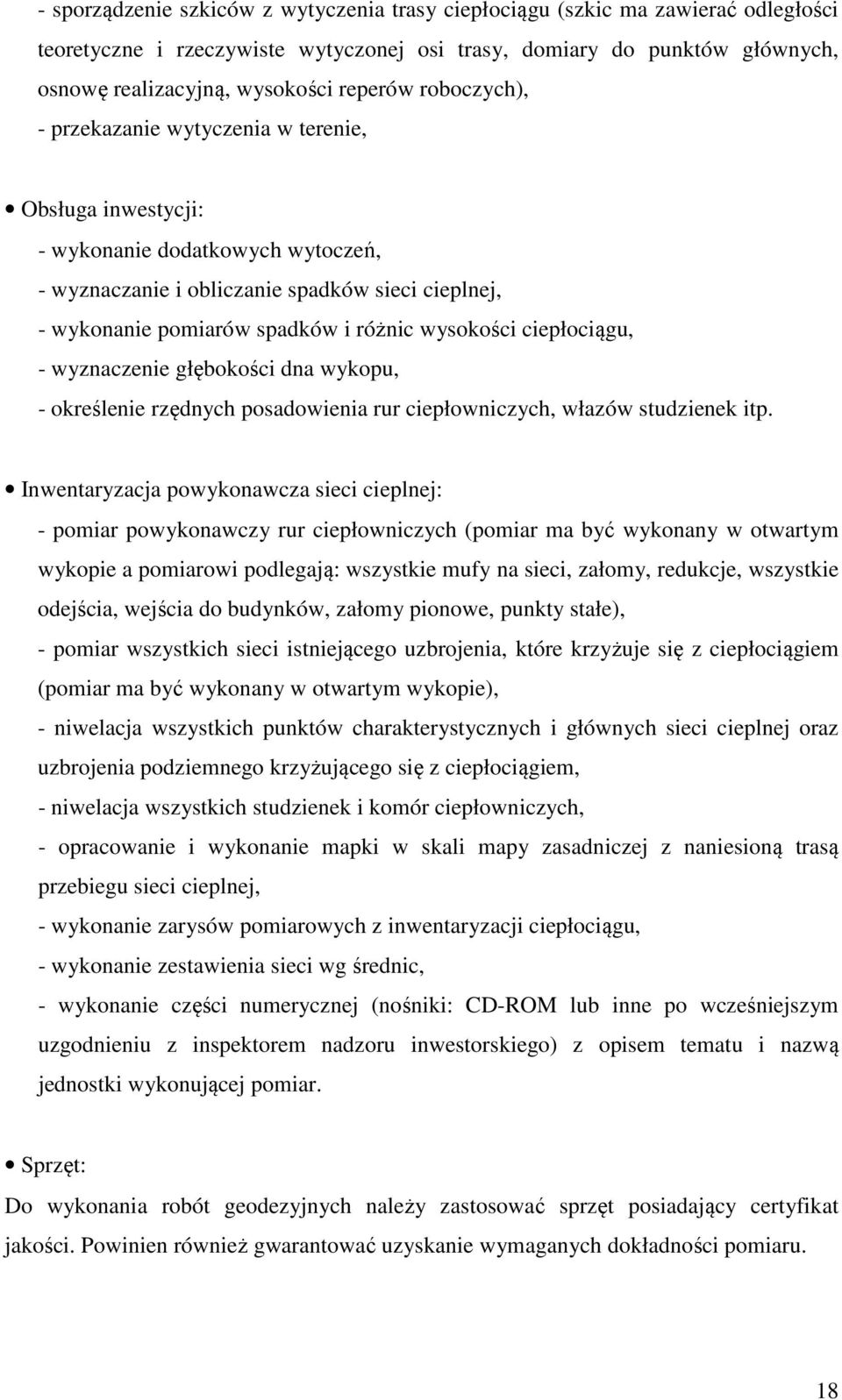 - sporządzenie szkiców z wytyczenia trasy ciepłociągu (szkic ma zawierać odległości teoretyczne i rzeczywiste wytyczonej osi trasy, domiary do punktów głównych, osnowę realizacyjną, wysokości reperów roboczych),
- przekazanie wytyczenia w terenie,

• Obsługa inwestycji:
- wykonanie dodatkowych wytoczeń,
- wyznaczanie i obliczanie spadków sieci cieplnej,
- wykonanie pomiarów spadków i różnic wysokości ciepłociągu,
- wyznaczenie głębokości dna wykopu,
- określenie rzędnych posadowienia rur ciepłowniczych, włazów studzienek itp.

• Inwentaryzacja powykonawcza sieci cieplnej:
- pomiar powykonawczy rur ciepłowniczych (pomiar ma być wykonany w otwartym wykopie a pomiarowi podlegają: wszystkie mufy na sieci, załomy, redukcje, wszystkie odejścia, wejścia do budynków, załomy pionowe, punkty stałe),
- pomiar wszystkich sieci istniejącego uzbrojenia, które krzyżuje się z ciepłociągiem (pomiar ma być wykonany w otwartym wykopie),
- niwelacja wszystkich punktów charakterystycznych i głównych sieci cieplnej oraz uzbrojenia podziemnego krzyżującego się z ciepłociągiem,
- niwelacja wszystkich studzienek i komór ciepłowniczych,
- opracowanie i wykonanie mapki w skali mapy zasadniczej z naniesioną trasą przebiegu sieci cieplnej,
- wykonanie zarysów pomiarowych z inwentaryzacji ciepłociągu,
- wykonanie zestawienia sieci wg średnic,
- wykonanie części numerycznej (nośniki: CD-ROM lub inne po wcześniejszym uzgodnieniu z inspektorem nadzoru inwestorskiego) z opisem tematu i nazwą jednostki wykonującej pomiar.

• Sprzęt:
Do wykonania robót geodezyjnych należy zastosować sprzęt posiadający certyfikat jakości. Powinien również gwarantować uzyskanie wymaganych dokładności pomiaru.

18